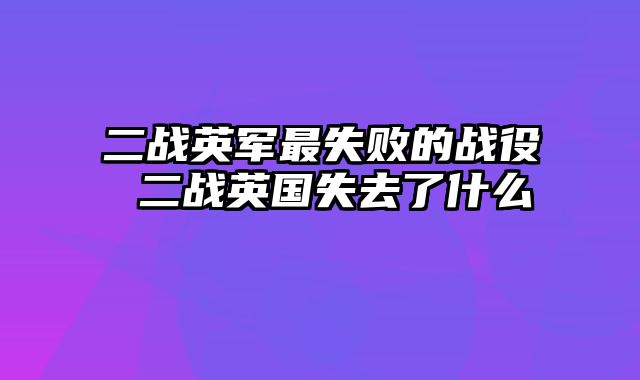 二战英军最失败的战役
二战英国失去了什么